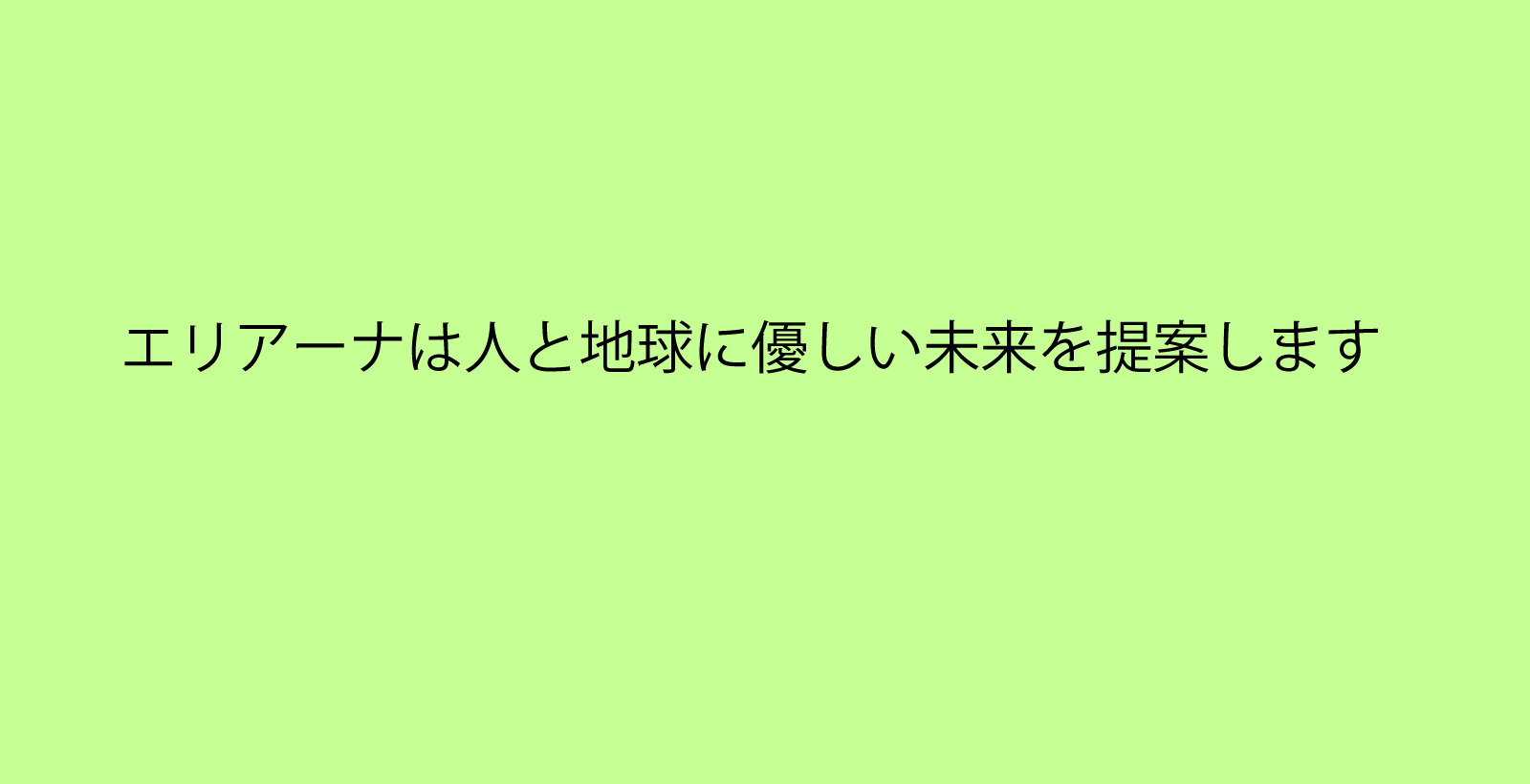 エリアーナは人と地球に優しい未来を提案します